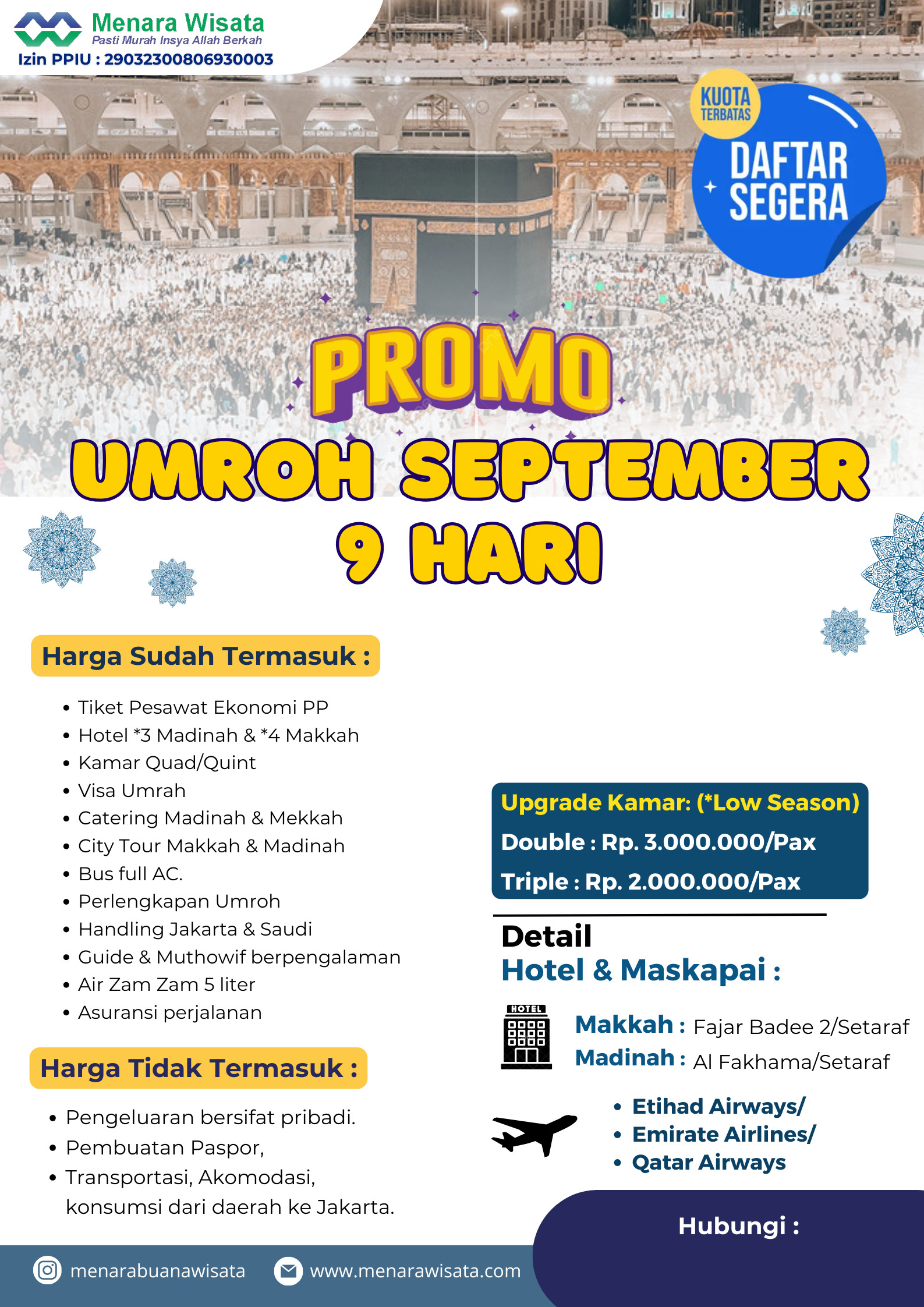 Menara Wisata
Pasti Murah Insya Allah Berkah
Izin PPIU : 29032300806930003

KUOTA TERBATAS

DAFTAR SEGERA

PROMO

UMROH SEPTEMBER
9 HARI

Harga Sudah Termasuk :

• Tiket Pesawat Ekonomi PP
• Hotel *3 Madinah & *4 Makkah
• Kamar Quad/Quint
• Visa Umrah
• Catering Madinah & Mekkah
• City Tour Makkah & Madinah
• Bus full AC.
• Perlengkapan Umroh
• Handling Jakarta & Saudi
• Guide & Muthowif berpengalaman
• Air Zam Zam 5 liter
• Asuransi perjalanan

Harga Tidak Termasuk :

• Pengeluaran bersifat pribadi.
• Pembuatan Paspor,
• Transportasi, Akomodasi, konsumsi dari daerah ke Jakarta.

Upgrade Kamar: (*Low Season)
Double : Rp. 3.000.000/Pax
Triple : Rp. 2.000.000/Pax

Detail
Hotel & Maskapai :

HOTEL

Makkah : Fajar Badee 2/Setaraf
Madinah : Al Fakhama/Setaraf

• Etihad Airways/
• Emirate Airlines/
• Qatar Airways

Hubungi :

menarabuanawisata
www.menarawisata.com